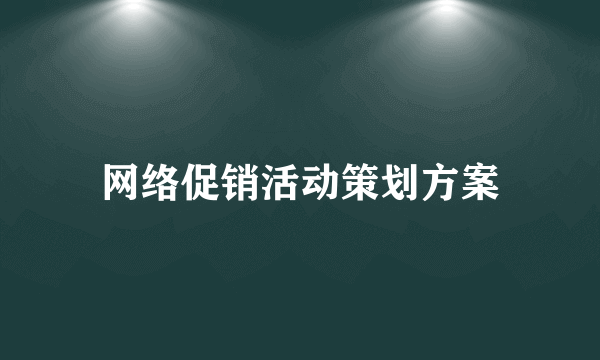 网络促销活动策划方案